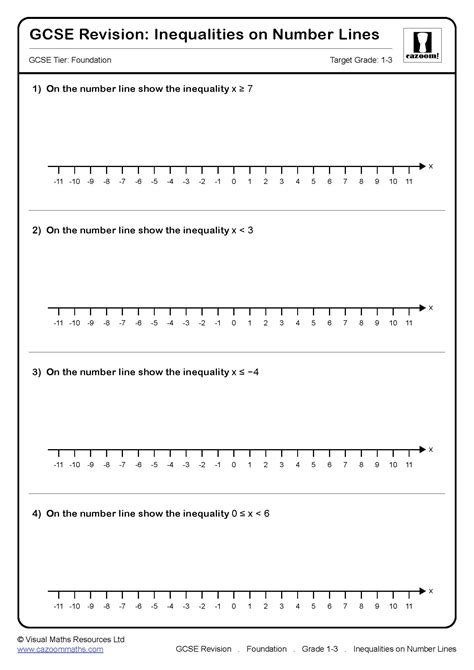 GCSE Revision: Inequalities on Number Lines

cazoom!

GCSE Tier: Foundation

Target Grade: 1-3

1) On the number line show the inequality $x \geq 7$

-11 -10 -9 -8 -7 -6 -5 -4 -3 -2 -1 0 1 2 3 4 5 6 7 8 9 10 11 x

2) On the number line show the inequality $x < 3$

-11 -10 -9 -8 -7 -6 -5 -4 -3 -2 -1 0 1 2 3 4 5 6 7 8 9 10 11 x

3) On the number line show the inequality $x \leq -4$

-11 -10 -9 -8 -7 -6 -5 -4 -3 -2 -1 0 1 2 3 4 5 6 7 8 9 10 11 x

4) On the number line show the inequality $0 \leq x < 6$

-11 -10 -9 -8 -7 -6 -5 -4 -3 -2 -1 0 1 2 3 4 5 6 7 8 9 10 11 x

© Visual Maths Resources Ltd
www.cazoommaths.com

GCSE Revision . Foundation . Grade 1-3 . Inequalities on Number Lines